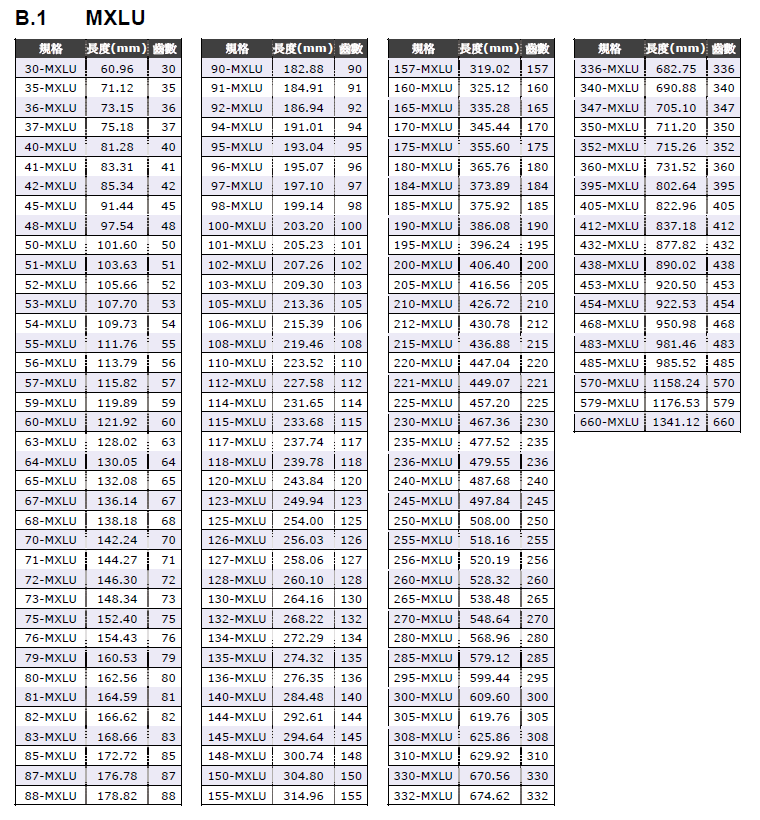 B.1 MXLU

| 規格 | 長度(mm) | 齒數 |
|---|---|---|
| 30-MXLU | 60.96 | 30 |
| 35-MXLU | 71.12 | 35 |
| 36-MXLU | 73.15 | 36 |
| 37-MXLU | 75.18 | 37 |
| 40-MXLU | 81.28 | 40 |
| 41-MXLU | 83.31 | 41 |
| 42-MXLU | 85.34 | 42 |
| 45-MXLU | 91.44 | 45 |
| 48-MXLU | 97.54 | 48 |
| 50-MXLU | 101.60 | 50 |
| 51-MXLU | 103.63 | 51 |
| 52-MXLU | 105.66 | 52 |
| 53-MXLU | 107.70 | 53 |
| 54-MXLU | 109.73 | 54 |
| 55-MXLU | 111.76 | 55 |
| 56-MXLU | 113.79 | 56 |
| 57-MXLU | 115.82 | 57 |
| 59-MXLU | 119.89 | 59 |
| 60-MXLU | 121.92 | 60 |
| 63-MXLU | 128.02 | 63 |
| 64-MXLU | 130.05 | 64 |
| 65-MXLU | 132.08 | 65 |
| 67-MXLU | 136.14 | 67 |
| 68-MXLU | 138.18 | 68 |
| 70-MXLU | 142.24 | 70 |
| 71-MXLU | 144.27 | 71 |
| 72-MXLU | 146.30 | 72 |
| 73-MXLU | 148.34 | 73 |
| 75-MXLU | 152.40 | 75 |
| 76-MXLU | 154.43 | 76 |
| 79-MXLU | 160.53 | 79 |
| 80-MXLU | 162.56 | 80 |
| 81-MXLU | 164.59 | 81 |
| 82-MXLU | 166.62 | 82 |
| 83-MXLU | 168.66 | 83 |
| 85-MXLU | 172.72 | 85 |
| 87-MXLU | 176.78 | 87 |
| 88-MXLU | 178.82 | 88 |

| 規格 | 長度(mm) | 齒數 |
|---|---|---|
| 90-MXLU | 182.88 | 90 |
| 91-MXLU | 184.91 | 91 |
| 92-MXLU | 186.94 | 92 |
| 94-MXLU | 191.01 | 94 |
| 95-MXLU | 193.04 | 95 |
| 96-MXLU | 195.07 | 96 |
| 97-MXLU | 197.10 | 97 |
| 98-MXLU | 199.14 | 98 |
| 100-MXLU | 203.20 | 100 |
| 101-MXLU | 205.23 | 101 |
| 102-MXLU | 207.26 | 102 |
| 103-MXLU | 209.30 | 103 |
| 105-MXLU | 213.36 | 105 |
| 106-MXLU | 215.39 | 106 |
| 108-MXLU | 219.46 | 108 |
| 110-MXLU | 223.52 | 110 |
| 112-MXLU | 227.58 | 112 |
| 114-MXLU | 231.65 | 114 |
| 115-MXLU | 233.68 | 115 |
| 117-MXLU | 237.74 | 117 |
| 118-MXLU | 239.78 | 118 |
| 120-MXLU | 243.84 | 120 |
| 123-MXLU | 249.94 | 123 |
| 125-MXLU | 254.00 | 125 |
| 126-MXLU | 256.03 | 126 |
| 127-MXLU | 258.06 | 127 |
| 128-MXLU | 260.10 | 128 |
| 130-MXLU | 264.16 | 130 |
| 132-MXLU | 268.22 | 132 |
| 134-MXLU | 272.29 | 134 |
| 135-MXLU | 274.32 | 135 |
| 136-MXLU | 276.35 | 136 |
| 140-MXLU | 284.48 | 140 |
| 144-MXLU | 292.61 | 144 |
| 145-MXLU | 294.64 | 145 |
| 148-MXLU | 300.74 | 148 |
| 150-MXLU | 304.80 | 150 |
| 155-MXLU | 314.96 | 155 |

| 規格 | 長度(mm) | 齒數 |
|---|---|---|
| 157-MXLU | 319.02 | 157 |
| 160-MXLU | 325.12 | 160 |
| 165-MXLU | 335.28 | 165 |
| 170-MXLU | 345.44 | 170 |
| 175-MXLU | 355.60 | 175 |
| 180-MXLU | 365.76 | 180 |
| 184-MXLU | 373.89 | 184 |
| 185-MXLU | 375.92 | 185 |
| 190-MXLU | 386.08 | 190 |
| 195-MXLU | 396.24 | 195 |
| 200-MXLU | 406.40 | 200 |
| 205-MXLU | 416.56 | 205 |
| 210-MXLU | 426.72 | 210 |
| 212-MXLU | 430.78 | 212 |
| 215-MXLU | 436.88 | 215 |
| 220-MXLU | 447.04 | 220 |
| 221-MXLU | 449.07 | 221 |
| 225-MXLU | 457.20 | 225 |
| 230-MXLU | 467.36 | 230 |
| 235-MXLU | 477.52 | 235 |
| 236-MXLU | 479.55 | 236 |
| 240-MXLU | 487.68 | 240 |
| 245-MXLU | 497.84 | 245 |
| 250-MXLU | 508.00 | 250 |
| 255-MXLU | 518.16 | 255 |
| 256-MXLU | 520.19 | 256 |
| 260-MXLU | 528.32 | 260 |
| 265-MXLU | 538.48 | 265 |
| 270-MXLU | 548.64 | 270 |
| 280-MXLU | 568.96 | 280 |
| 285-MXLU | 579.12 | 285 |
| 295-MXLU | 599.44 | 295 |
| 300-MXLU | 609.60 | 300 |
| 305-MXLU | 619.76 | 305 |
| 308-MXLU | 625.86 | 308 |
| 310-MXLU | 629.92 | 310 |
| 330-MXLU | 670.56 | 330 |
| 332-MXLU | 674.62 | 332 |

| 規格 | 長度(mm) | 齒數 |
|---|---|---|
| 336-MXLU | 682.75 | 336 |
| 340-MXLU | 690.88 | 340 |
| 347-MXLU | 705.10 | 347 |
| 350-MXLU | 711.20 | 350 |
| 352-MXLU | 715.26 | 352 |
| 360-MXLU | 731.52 | 360 |
| 395-MXLU | 802.64 | 395 |
| 405-MXLU | 822.96 | 405 |
| 412-MXLU | 837.18 | 412 |
| 432-MXLU | 877.82 | 432 |
| 438-MXLU | 890.02 | 438 |
| 453-MXLU | 920.50 | 453 |
| 454-MXLU | 922.53 | 454 |
| 468-MXLU | 950.98 | 468 |
| 483-MXLU | 981.46 | 483 |
| 485-MXLU | 985.52 | 485 |
| 570-MXLU | 1158.24 | 570 |
| 579-MXLU | 1176.53 | 579 |
| 660-MXLU | 1341.12 | 660 |